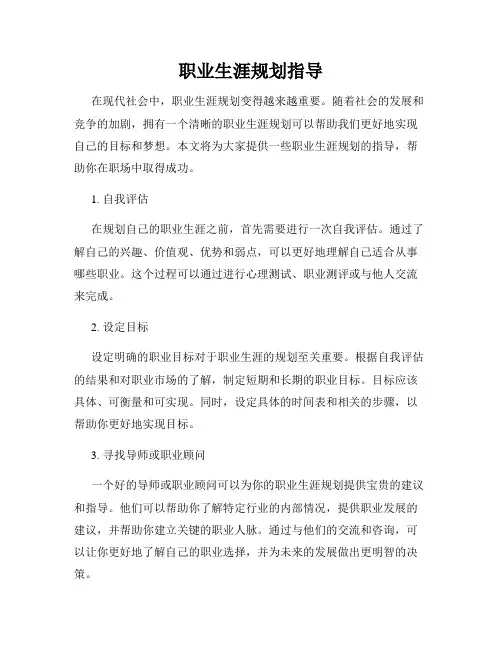 职业生涯规划指导

在现代社会中，职业生涯规划变得越来越重要。随着社会的发展和竞争的加剧，拥有一个清晰的职业生涯规划可以帮助我们更好地实现自己的目标和梦想。本文将为大家提供一些职业生涯规划的指导，帮助你在职场中取得成功。

1. 自我评估

在规划自己的职业生涯之前，首先需要进行一次自我评估。通过了解自己的兴趣、价值观、优势和弱点，可以更好地理解自己适合从事哪些职业。这个过程可以通过进行心理测试、职业测评或与他人交流来完成。

2. 设定目标

设定明确的职业目标对于职业生涯的规划至关重要。根据自我评估的结果和对职业市场的了解，制定短期和长期的职业目标。目标应该具体、可衡量和可实现。同时，设定具体的时间表和相关的步骤，以帮助你更好地实现目标。

3. 寻找导师或职业顾问

一个好的导师或职业顾问可以为你的职业生涯规划提供宝贵的建议和指导。他们可以帮助你了解特定行业的内部情况，提供职业发展的建议，并帮助你建立关键的职业人脉。通过与他们的交流和咨询，可以让你更好地了解自己的职业选择，并为未来的发展做出更明智的决策。